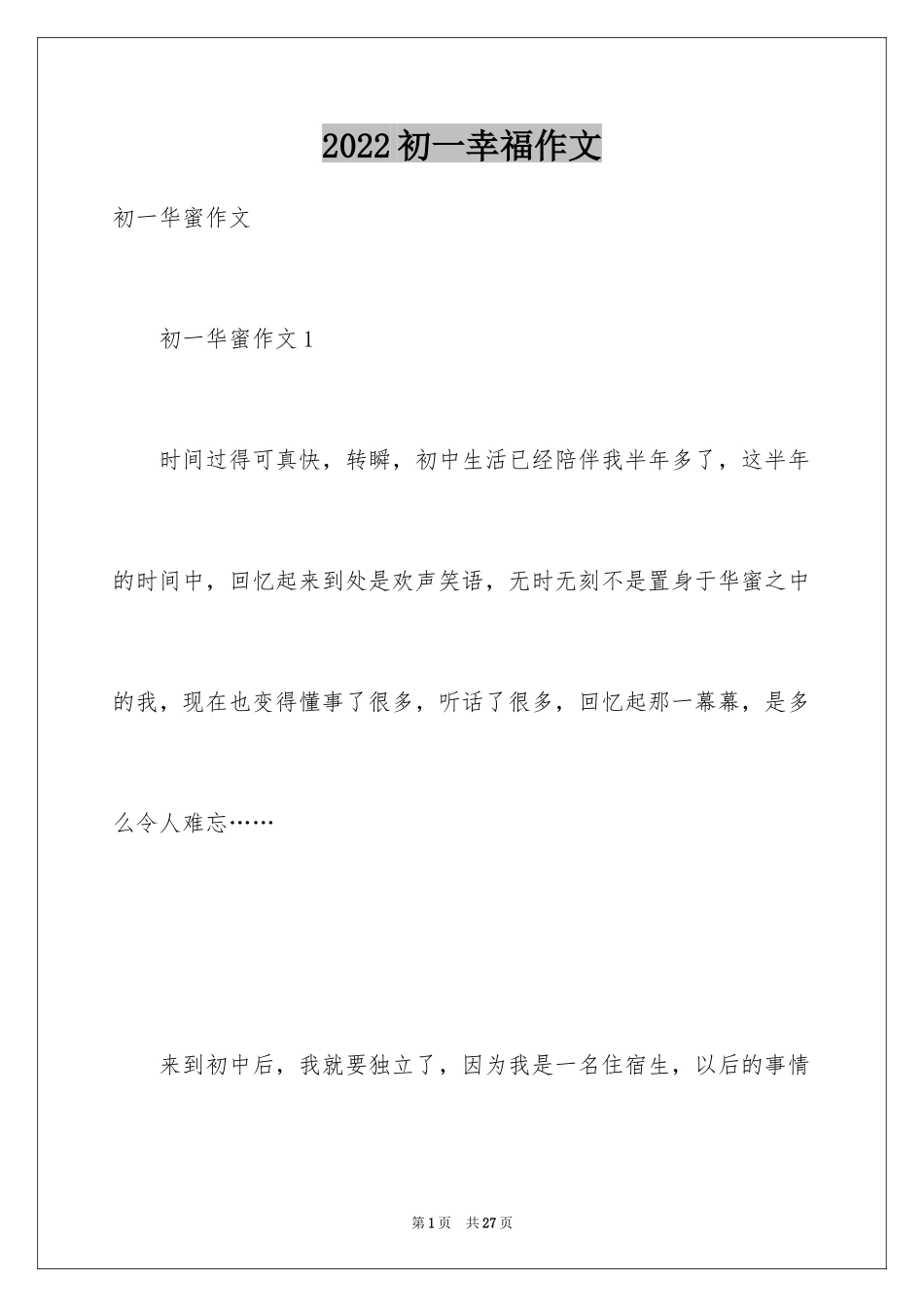 2022初一幸福作文

初一华蜜作文

初一华蜜作文1

时间过得可真快，转瞬，初中生活已经陪伴我半年多了，这半年的时间中，回忆起来到处是欢声笑语，无时无刻不是置身于华蜜之中的我，现在也变得懂事了很多，听话了很多，回忆起那一幕幕，是多么令人难忘……

来到初中后，我就要独立了，因为我是一名住宿生，以后的事情

第1页 共27页